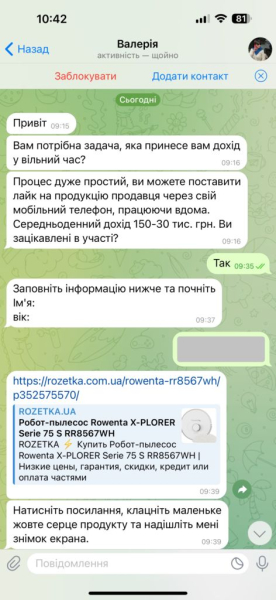 10:42
81

Назад
Валерія
активність — щойно

Заблокувати
Додати контакт

Сьогодні

Привіт 09:15

Вам потрібна задача, яка принесе вам дохід у вільний час? 09:16

Процес дуже простий, ви можете поставити лайк на продукцію продавця через свій мобільний телефон, працюючи вдома. Середньоденний дохід 150-30 тис. грн. Ви зацікавлені в участі? 09:16

Так 09:35

Заповніть інформацію нижче та почніть
Ім'я:
вік: 09:37

https://rozetka.com.ua/rowenta-rr8567wh/p352575570/
ROZETKA.UA
Робот-пылесос Rowenta X-PLORER Serie 75 S RR8567WH
ROZETKA ⚡ Купить Робот-пылесос Rowenta X-PLORER Serie 75 S RR8567WH | Низкие цены, гарантия, скидки, кредит или оплата частями
09:39

Натисніть посилання, клацніть маленьке жовте серце продукту та надішліть мені знімок екрана. 09:39

Повідомлення